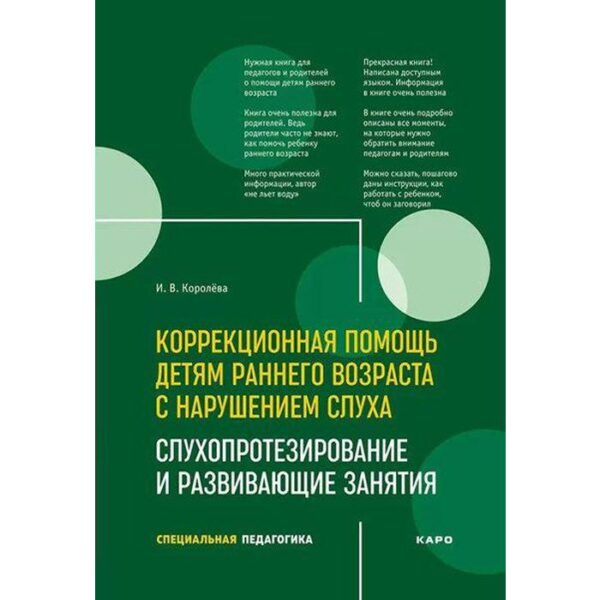 Нужная книга для педагогов и родителей о помощи детям раннего возраста

Книга очень полезна для родителей. Ведь родители часто не знают, как помочь ребенку раннего возраста

Много практической информации, автор «не льет воду»

Прекрасная книга! Написана доступным языком. Информация в книге очень полезна

В книге очень подробно описаны все моменты, на которые нужно обратить внимание педагогам и родителям

Можно сказать, пошагово даны инструкции, как работать с ребенком, чтоб он заговорил

И. В. Королёва

КОРРЕКЦИОННАЯ ПОМОЩЬ ДЕТЯМ РАННЕГО ВОЗРАСТА С НАРУШЕНИЕМ СЛУХА

СЛУХОПРОТЕЗИРОВАНИЕ И РАЗВИВАЮЩИЕ ЗАНЯТИЯ

СПЕЦИАЛЬНАЯ ПЕДАГОГИКА

КАРО